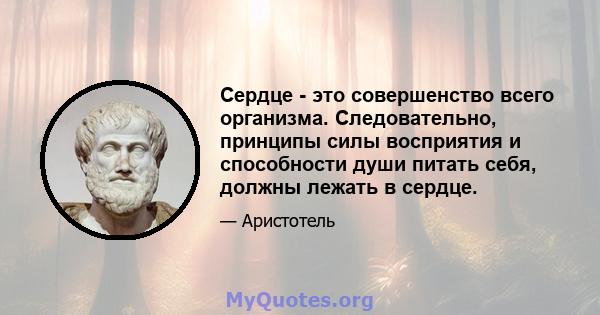 Сердце - это совершенство всего организма. Следовательно, принципы силы восприятия и способности души питать себя, должны лежать в сердце.

— Аристотель

MyQuotes.org